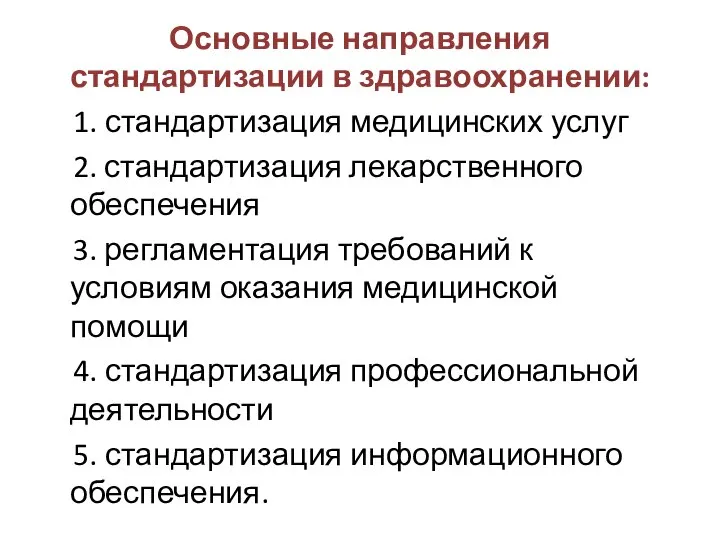 Основные направления стандартизации в здравоохранении:

1. стандартизация медицинских услуг

2. стандартизация лекарственного обеспечения

3. регламентация требований к условиям оказания медицинской помощи

4. стандартизация профессиональной деятельности

5. стандартизация информационного обеспечения.